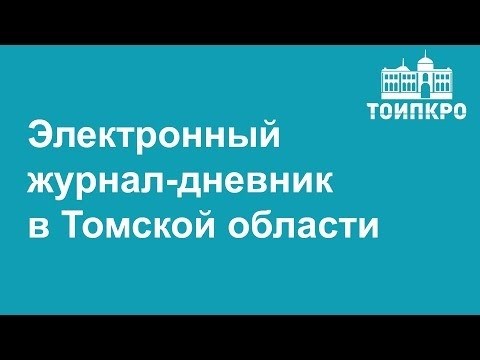 ТОИПКРО

Электронный журнал-дневник в Томской области